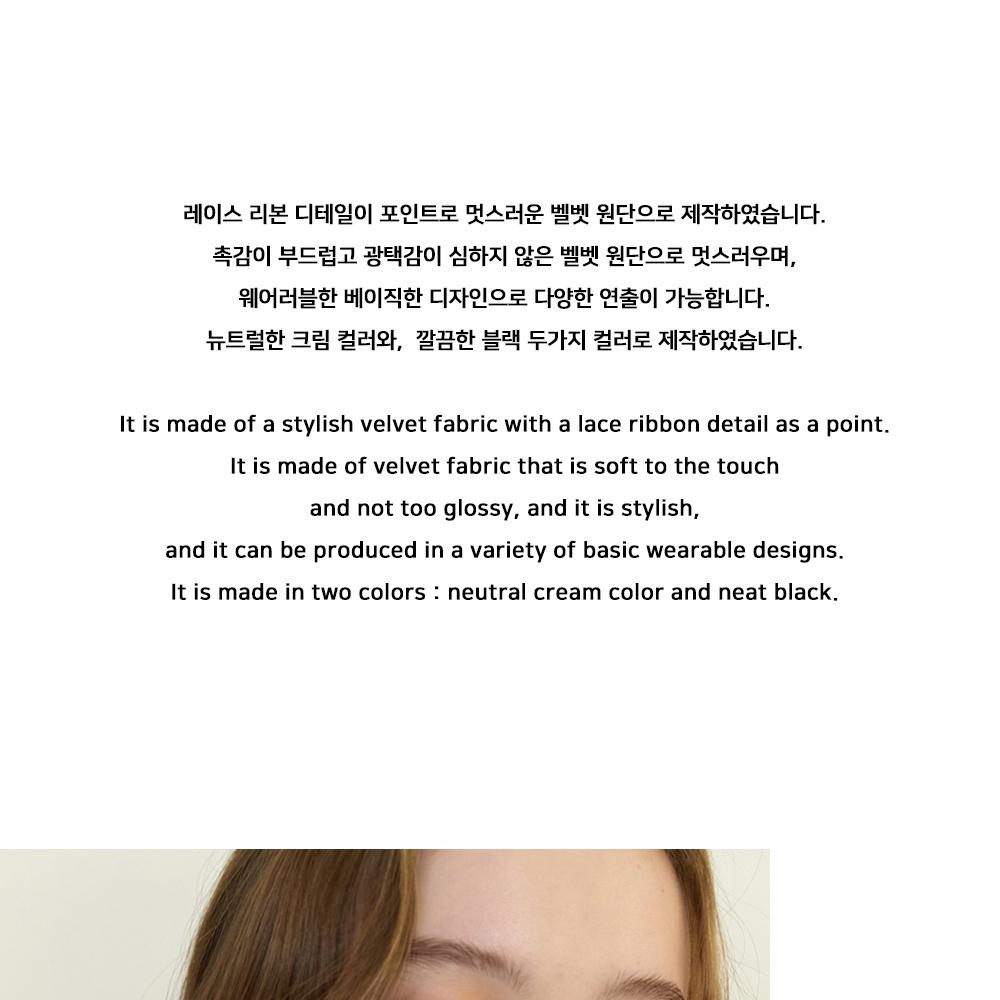 레이스 리본 디테일이 포인트로 멋스러운 벨벳 원단으로 제작하였습니다.
촉감이 부드럽고 광택감이 심하지 않은 벨벳 원단으로 멋스러우며,
웨어러블한 베이직한 디자인으로 다양한 연출이 가능합니다.
뉴트럴한 크림 컬러와, 깔끔한 블랙 두가지 컬러로 제작하였습니다.

It is made of a stylish velvet fabric with a lace ribbon detail as a point.
It is made of velvet fabric that is soft to the touch
and not too glossy, and it is stylish,
and it can be produced in a variety of basic wearable designs.
It is made in two colors : neutral cream color and neat black.